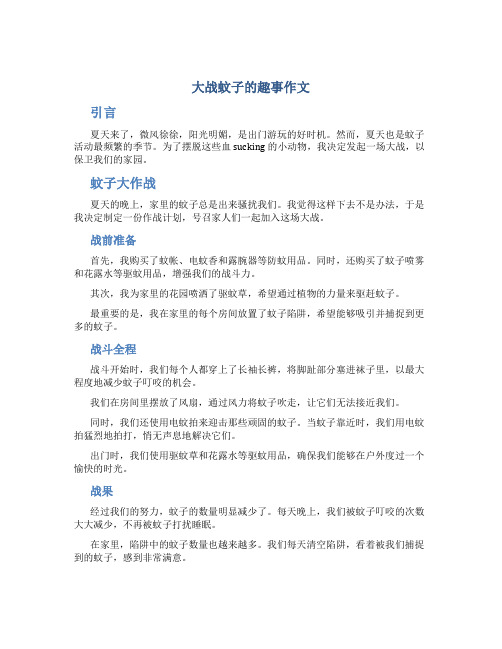 大战蚊子的趣事作文

引言

夏天来了，微风徐徐，阳光明媚，是出门游玩的好时机。然而，夏天也是蚊子活动最频繁的季节。为了摆脱这些血 sucking 的小动物，我决定发起一场大战，以保卫我们的家园。

蚊子大作战

夏天的晚上，家里的蚊子总是出来骚扰我们。我觉得这样下去不是办法，于是我决定制定一份作战计划，号召家人们一起加入这场大战。

战前准备

首先，我购买了蚊帐、电蚊香和露腕器等防蚊用品。同时，还购买了蚊子喷雾和花露水等驱蚊用品，增强我们的战斗力。

其次，我为家里的花园喷洒了驱蚊草，希望通过植物的力量来驱赶蚊子。

最重要的是，我在家里的每个房间放置了蚊子陷阱，希望能够吸引并捕捉到更多的蚊子。

战斗全程

战斗开始时，我们每个人都穿上了长袖长裤，将脚趾部分塞进袜子里，以最大程度地减少蚊子叮咬的机会。

我们在房间里摆放了风扇，通过风力将蚊子吹走，让它们无法接近我们。

同时，我们还使用电蚊拍来迎击那些顽固的蚊子。当蚊子靠近时，我们用电蚊拍猛烈地拍打，悄无声息地解决它们。

出门时，我们使用驱蚊草和花露水等驱蚊用品，确保我们能够在户外度过一个愉快的时光。

战果

经过我们的努力，蚊子的数量明显减少了。每天晚上，我们被蚊子叮咬的次数大大减少，不再被蚊子打扰睡眠。

在家里，陷阱中的蚊子数量也越来越多。我们每天清空陷阱，看着被我们捕捉到的蚊子，感到非常满意。